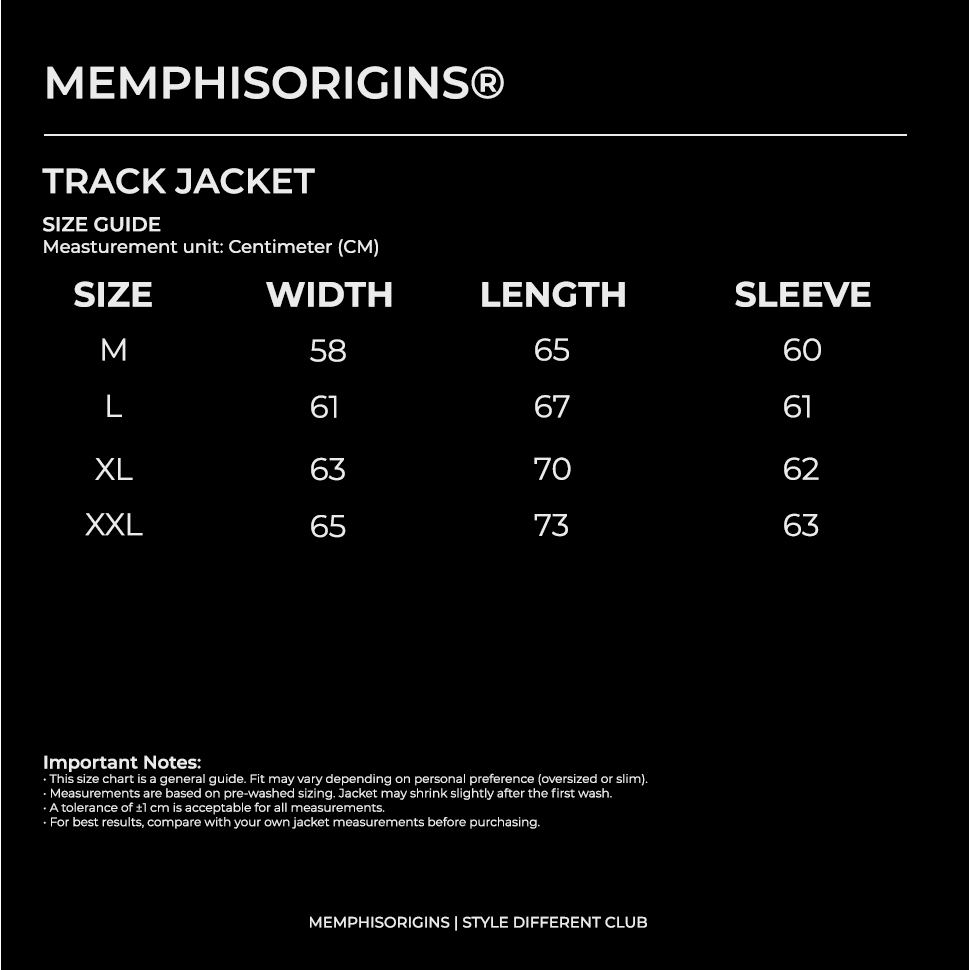 MEMPHISORIGINS®

TRACK JACKET

SIZE GUIDE
Measturement unit: Centimeter (CM)

| SIZE | WIDTH | LENGTH | SLEEVE |
|---|---|---|---|
| M | 58 | 65 | 60 |
| L | 61 | 67 | 61 |
| XL | 63 | 70 | 62 |
| XXL | 65 | 73 | 63 |

Important Notes:
· This size chart is a general guide. Fit may vary depending on personal preference (oversized or slim).
· Measurements are based on pre-washed sizing. Jacket may shrink slightly after the first wash.
· A tolerance of ±1 cm is acceptable for all measurements.
· For best results, compare with your own jacket measurements before purchasing.

MEMPHISORIGINS | STYLE DIFFERENT CLUB